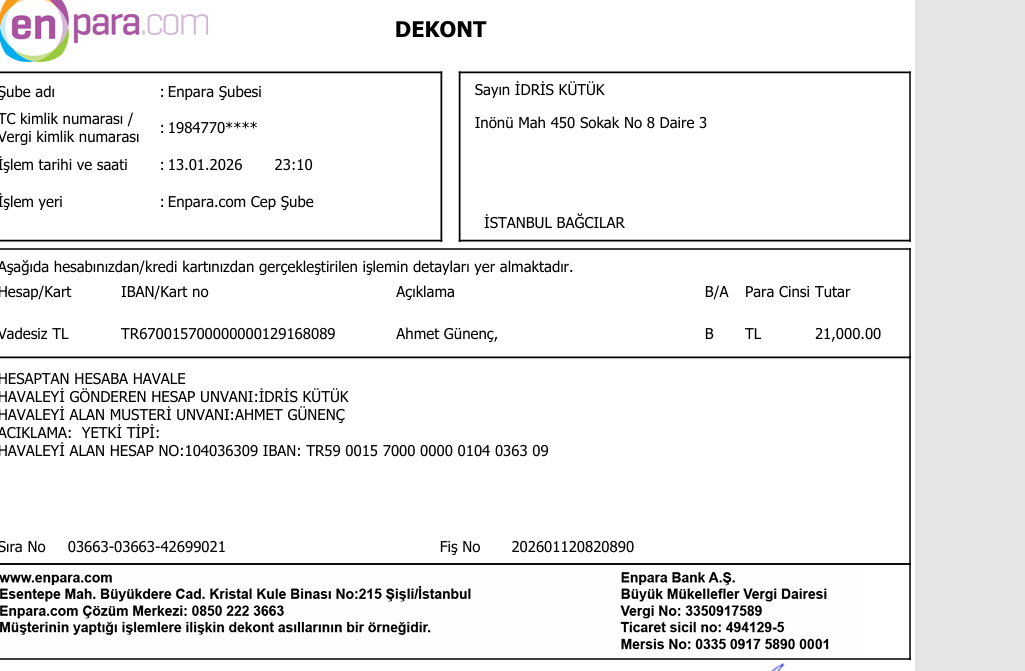 enpara.com

DEKONT

Şube adı : Enpara Şubesi
TC kimlik numarası / Vergi kimlik numarası : 1984770****
İşlem tarihi ve saati : 13.01.2026 23:10
İşlem yeri : Enpara.com Cep Şube

Sayın İDRİS KÜTÜK
Inönü Mah 450 Sokak No 8 Daire 3

İSTANBUL BAĞCILAR

Aşağıda hesabınızdan/kredi kartınızdan gerçekleştirilen işlemin detayları yer almaktadır.

| Hesap/Kart | IBAN/Kart no | Açıklama | B/A | Para Cinsi | Tutar |
|---|---|---|---|---|---|
| Vadesiz TL | TR670015700000000129168089 | Ahmet Günenç, | B | TL | 21,000.00 |

HESAPTAN HESABA HAVALE
HAVALEYİ GÖNDEREN HESAP UNVANI:İDRİS KÜTÜK
HAVALEYİ ALAN MUSTERİ UNVANI:AHMET GÜNENÇ
ACIKLAMA: YETKİ TİPİ:
HAVALEYİ ALAN HESAP NO:104036309 IBAN: TR59 0015 7000 0000 0104 0363 09

Sıra No 03663-03663-42699021 Fiş No 202601120820890

www.enpara.com
Esentepe Mah. Büyükdere Cad. Kristal Kule Binası No:215 Şişli/İstanbul
Enpara.com Çözüm Merkezi: 0850 222 3663
Müşterinin yaptığı işlemlere ilişkin dekont asıllarının bir örneğidir.

Enpara Bank A.Ş.
Büyük Mükellefler Vergi Dairesi
Vergi No: 3350917589
Ticaret sicil no: 494129-5
Mersis No: 0335 0917 5890 0001